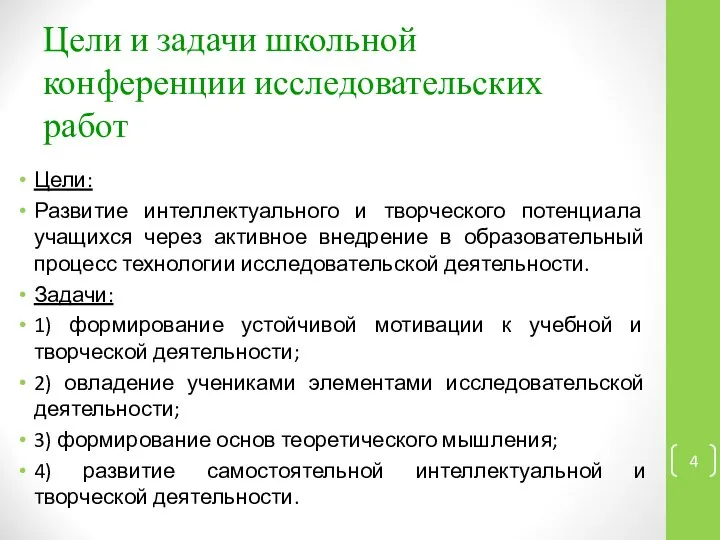 Цели и задачи школьной конференции исследовательских работ

• Цели:
• Развитие интеллектуального и творческого потенциала учащихся через активное внедрение в образовательный процесс технологии исследовательской деятельности.
• Задачи:
• 1) формирование устойчивой мотивации к учебной и творческой деятельности;
• 2) овладение учениками элементами исследовательской деятельности;
• 3) формирование основ теоретического мышления;
• 4) развитие самостоятельной интеллектуальной и творческой деятельности.

4